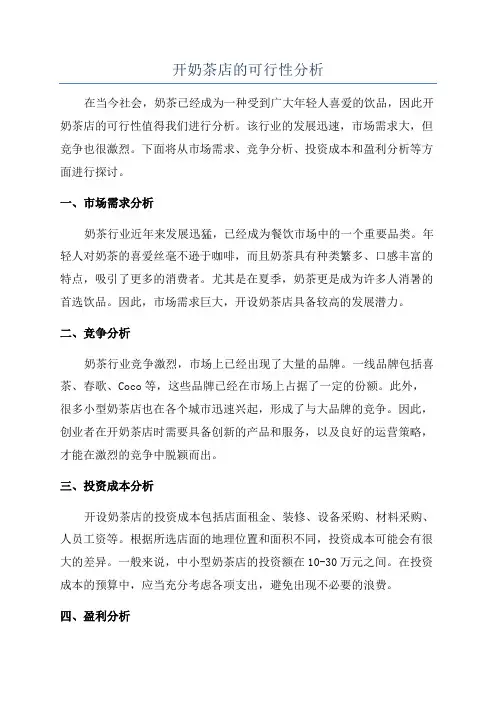 开奶茶店的可行性分析

在当今社会，奶茶已经成为一种受到广大年轻人喜爱的饮品，因此开奶茶店的可行性值得我们进行分析。该行业的发展迅速，市场需求大，但竞争也很激烈。下面将从市场需求、竞争分析、投资成本和盈利分析等方面进行探讨。

一、市场需求分析

奶茶行业近年来发展迅猛，已经成为餐饮市场中的一个重要品类。年轻人对奶茶的喜爱丝毫不逊于咖啡，而且奶茶具有种类繁多、口感丰富的特点，吸引了更多的消费者。尤其是在夏季，奶茶更是成为许多人消暑的首选饮品。因此，市场需求巨大，开设奶茶店具备较高的发展潜力。

二、竞争分析

奶茶行业竞争激烈，市场上已经出现了大量的品牌。一线品牌包括喜茶、春歌、Coco 等，这些品牌已经在市场上占据了一定的份额。此外，很多小型奶茶店也在各个城市迅速兴起，形成了与大品牌的竞争。因此，创业者在开奶茶店时需要具备创新的产品和服务，以及良好的运营策略，才能在激烈的竞争中脱颖而出。

三、投资成本分析

开设奶茶店的投资成本包括店面租金、装修、设备采购、材料采购、人员工资等。根据所选店面的地理位置和面积不同，投资成本可能会有很大的差异。一般来说，中小型奶茶店的投资额在 10-30 万元之间。在投资成本的预算中，应当充分考虑各项支出，避免出现不必要的浪费。

四、盈利分析